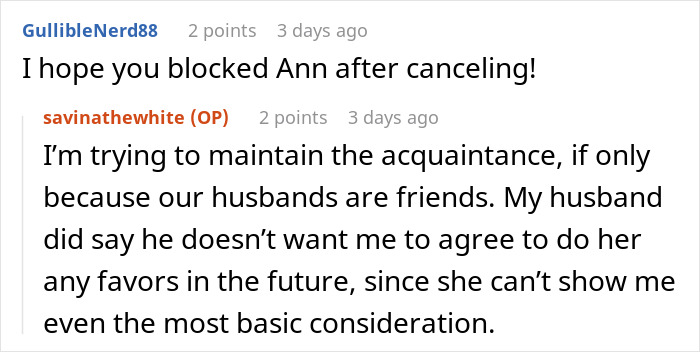 GullibleNerd88 2 points 3 days ago
I hope you blocked Ann after canceling!

savinathewhite (OP) 2 points 3 days ago
I'm trying to maintain the acquaintance, if only because our husbands are friends. My husband did say he doesn't want me to agree to do her any favors in the future, since she can't show me even the most basic consideration.